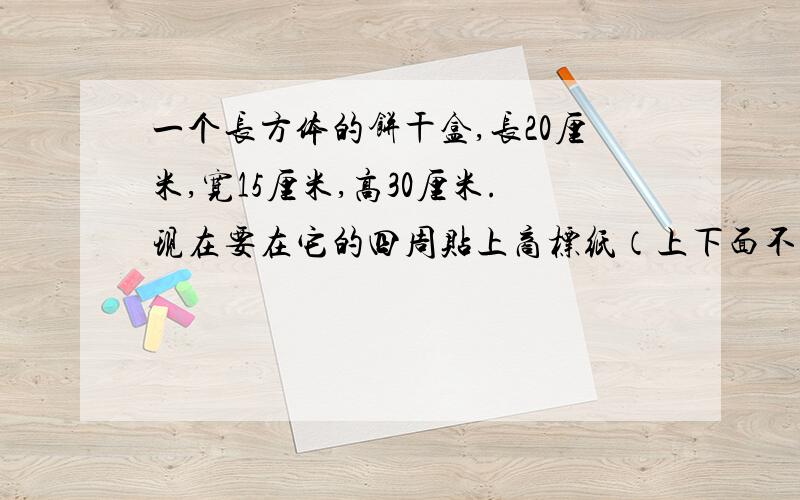 一个長方体的餅干盒,長20厘米,寬15厘米,高30厘米.
現在要在它的四周貼上商標紙(上下面不